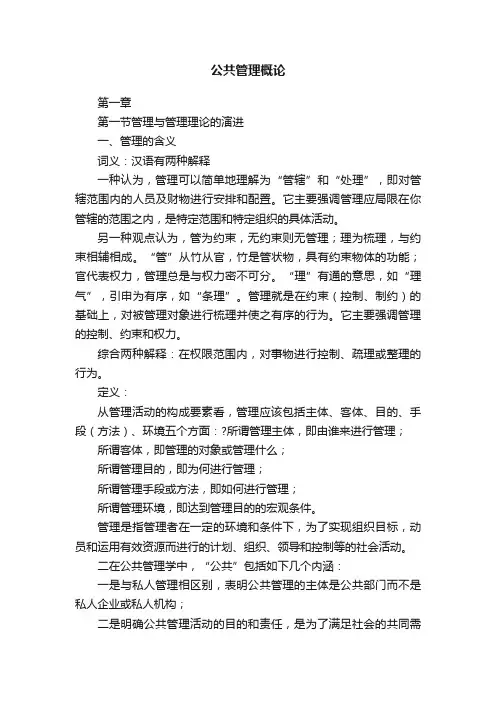 公共管理概论

第一章

第一节管理与管理理论的演进

一、管理的含义

词义：汉语有两种解释

一种认为，管理可以简单地理解为“管辖”和“处理”，即对管辖范围内的人员及财物进行安排和配置。它主要强调管理应局限在你管辖的范围之内，是特定范围和特定组织的具体活动。

另一种观点认为，管为约束，无约束则无管理；理为梳理，与约束相辅相成。“管”从竹从官，竹是管状物，具有约束物体的功能；官代表权力，管理总是与权力密不可分。“理”有通的意思，如“理气”，引申为有序，如“条理”。管理就是在约束（控制、制约）的基础上，对被管理对象进行梳理并使之有序的行为。它主要强调管理的控制、约束和权力。

综合两种解释：在权限范围内，对事物进行控制、疏理或整理的行为。

定义：

从管理活动的构成要素看，管理应该包括主体、客体、目的、手段（方法）、环境五个方面：?所谓管理主体，即由谁来进行管理；

所谓客体，即管理的对象或管理什么；

所谓管理目的，即为何进行管理；

所谓管理手段或方法，即如何进行管理；

所谓管理环境，即达到管理目的的宏观条件。

管理是指管理者在一定的环境和条件下，为了实现组织目标，动员和运用有效资源而进行的计划、组织、领导和控制等的社会活动。

二在公共管理学中，“公共”包括如下几个内涵：

一是与私人管理相区别，表明公共管理的主体是公共部门而不是私人企业或私人机构；

二是明确公共管理活动的目的和责任，是为了满足社会的共同需